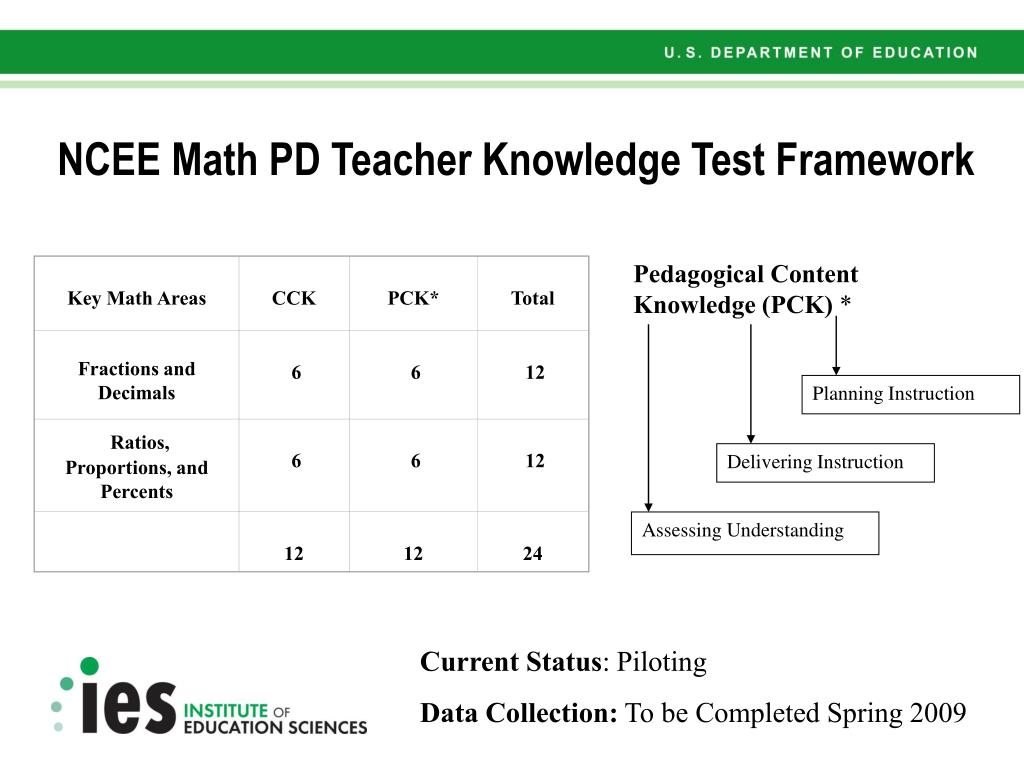 U.S. DEPARTMENT OF EDUCATION

NCEE Math PD Teacher Knowledge Test Framework

| Key Math Areas | CCK | PCK* | Total |
|---|---|---|---|
| Fractions and Decimals | 6 | 6 | 12 |
| Ratios, Proportions, and Percents | 6 | 6 | 12 |
| | 12 | 12 | 24 |

Pedagogical Content Knowledge (PCK) *

Planning Instruction

Delivering Instruction

Assessing Understanding

ies INSTITUTE OF EDUCATION SCIENCES

Current Status: Piloting

Data Collection: To be Completed Spring 2009